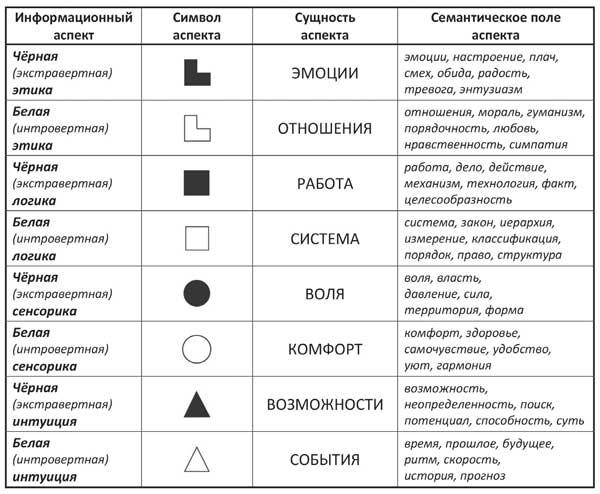 | Информационный аспект | Символ аспекта | Сущность аспекта | Семантическое поле аспекта |
|---|---|---|---|
| Чёрная (экстравертная) этика | | ЭМОЦИИ | эмоции, настроение, плач, смех, обида, радость, тревога, энтузиазм |
| Белая (интровертная) этика | | ОТНОШЕНИЯ | отношения, мораль, гуманизм, порядочность, любовь, нравственность, симпатия |
| Чёрная (экстравертная) логика | | РАБОТА | работа, дело, действие, механизм, технология, факт, целесообразность |
| Белая (интровертная) логика | | СИСТЕМА | система, закон, иерархия, измерение, классификация, порядок, право, структура |
| Чёрная (экстравертная) сенсорика | | ВОЛЯ | воля, власть, давление, сила, территория, форма |
| Белая (интровертная) сенсорика | | КОМФОРТ | комфорт, здоровье, самочувствие, удобство, уют, гармония |
| Чёрная (экстравертная) интуиция | | ВОЗМОЖНОСТИ | возможность, неопределенность, поиск, потенциал, способность, суть |
| Белая (интровертная) интуиция | | СОБЫТИЯ | время, прошлое, будущее, ритм, скорость, история, прогноз |